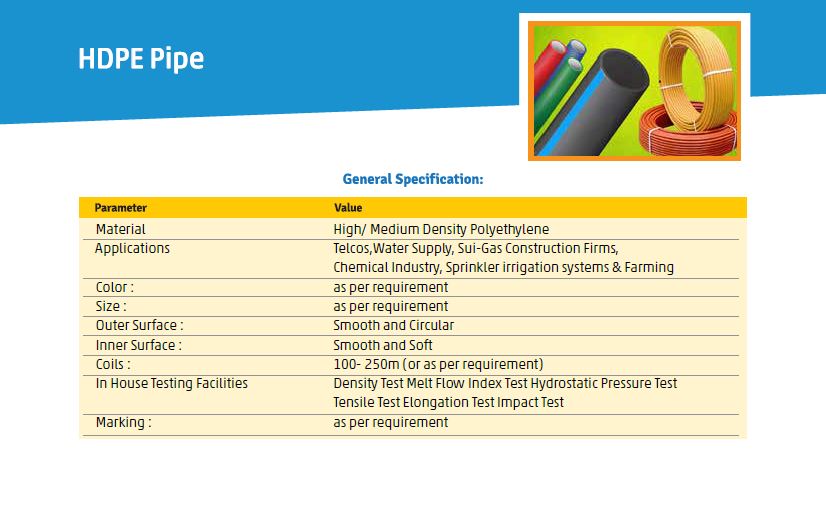 HDPE Pipe

General Specification:

| Parameter | Value |
|---|---|
| Material | High/ Medium Density Polyethylene |
| Applications | Telcos,Water Supply, Sui-Gas Construction Firms, Chemical Industry, Sprinkler irrigation systems & Farming |
| Color : | as per requirement |
| Size : | as per requirement |
| Outer Surface : | Smooth and Circular |
| Inner Surface : | Smooth and Soft |
| Coils : | 100- 250m (or as per requirement) |
| In House Testing Facilities | Density Test Melt Flow Index Test Hydrostatic Pressure Test Tensile Test Elongation Test Impact Test |
| Marking : | as per requirement |